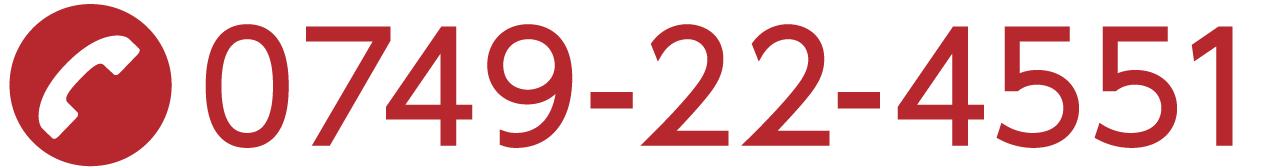 0749-22-4551